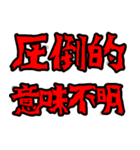 圧倒的
意味不明